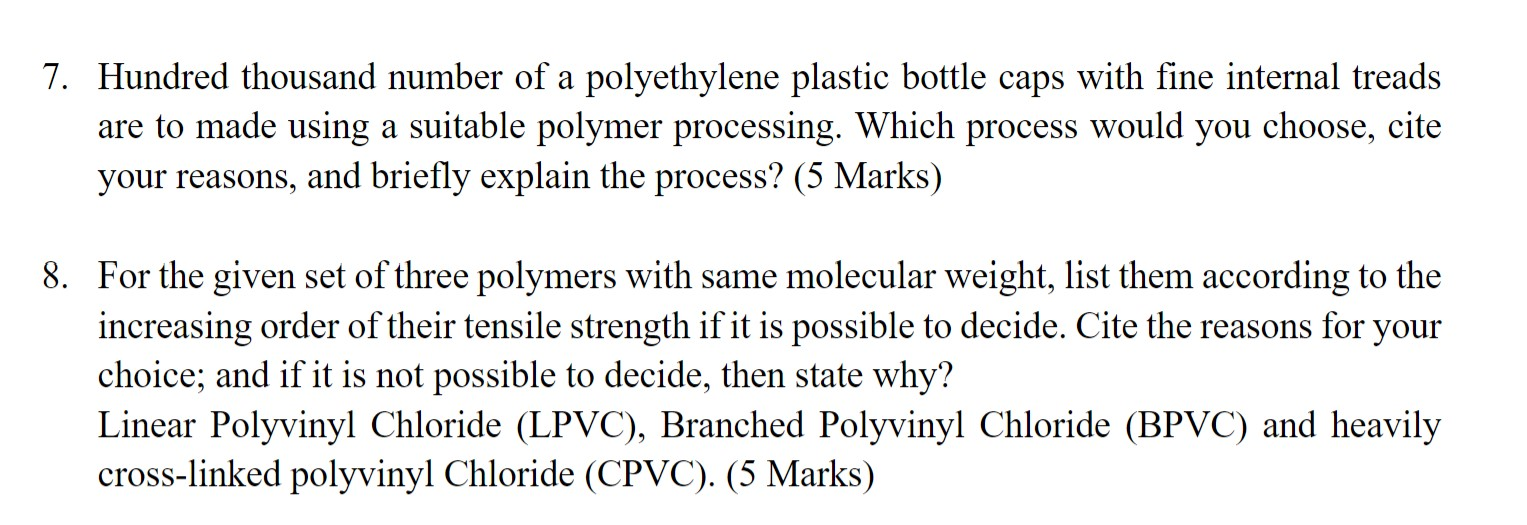 7. Hundred thousand number of a polyethylene plastic bottle caps with fine internal treads are to made using a suitable polymer processing. Which process would you choose, cite your reasons, and briefly explain the process? (5 Marks)

8. For the given set of three polymers with same molecular weight, list them according to the increasing order of their tensile strength if it is possible to decide. Cite the reasons for your choice; and if it is not possible to decide, then state why?
Linear Polyvinyl Chloride (LPVC), Branched Polyvinyl Chloride (BPVC) and heavily cross-linked polyvinyl Chloride (CPVC). (5 Marks)